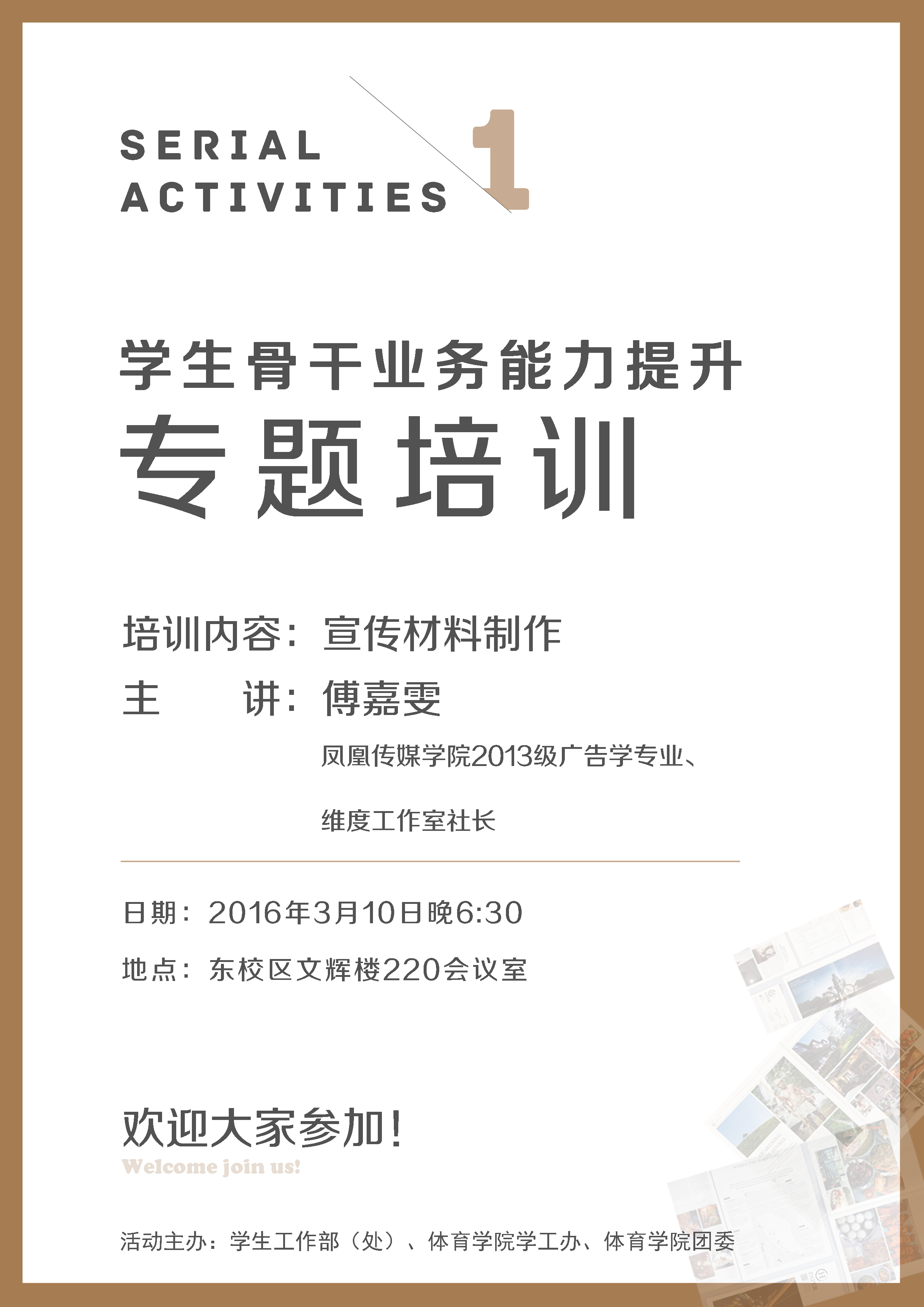 SERIAL
ACTIVITIES 1

学生骨干业务能力提升
专题培训

培训内容：宣传材料制作
主 讲：傅嘉雯
凤凰传媒学院2013级广告学专业、
维度工作室社长

日期：2016年3月10日晚6:30
地点：东校区文辉楼220会议室

欢迎大家参加！
Welcome join us!

活动主办：学生工作部（处）、体育学院学工办、体育学院团委